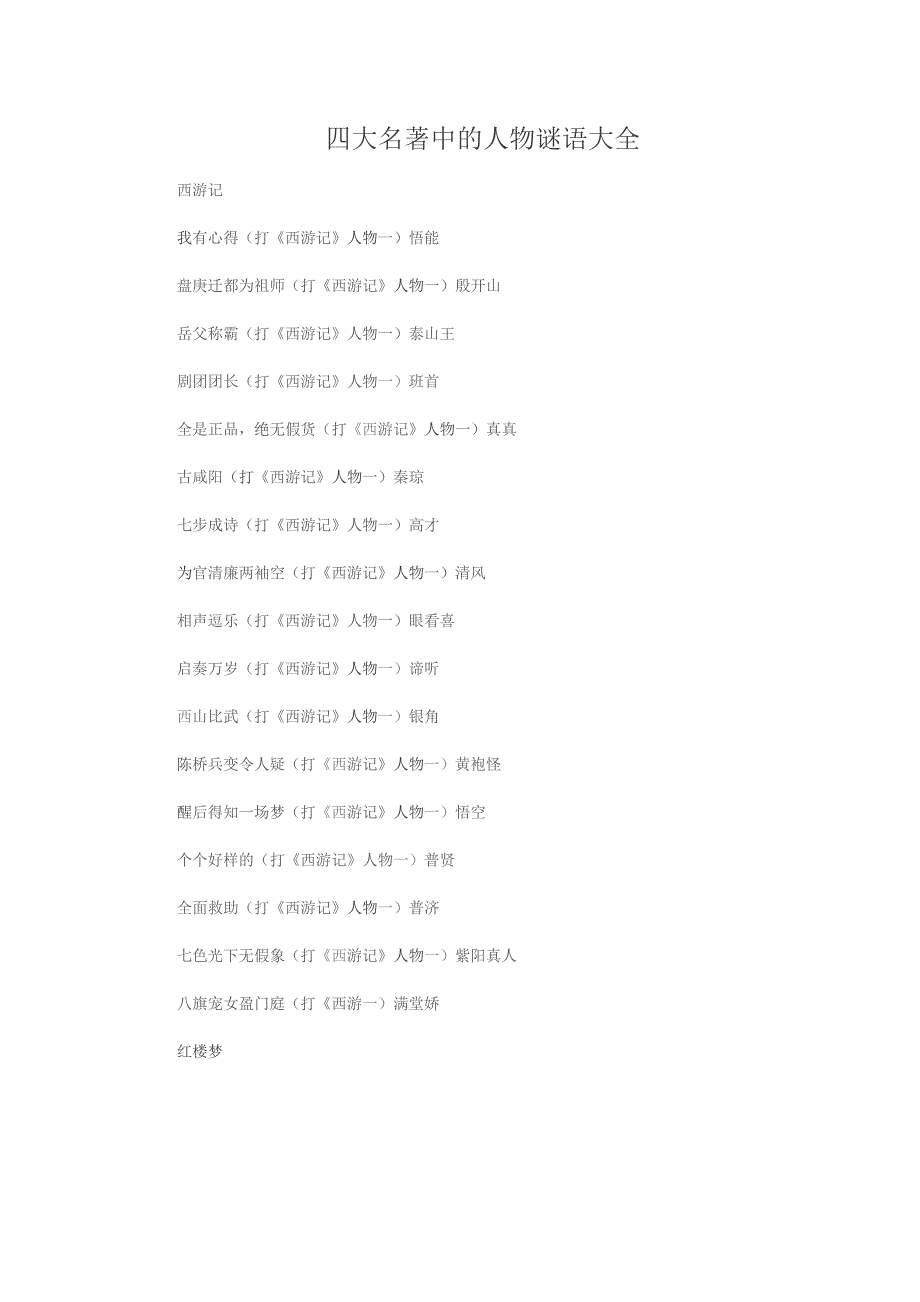 四大名著中的人物谜语大全

西游记

我有心得（打《西游记》人物一）悟能

盘庚迁都为祖师（打《西游记》人物一）殷开山

岳父称霸（打《西游记》人物一）泰山王

剧团团长（打《西游记》人物一）班首

全是正品，绝无假货（打《西游记》人物一）真真

古咸阳（打《西游记》人物一）秦琼

七步成诗（打《西游记》人物一）高才

为官清廉两袖空（打《西游记》人物一）清风

相声逗乐（打《西游记》人物一）眼看喜

启奏万岁（打《西游记》人物一）谛听

西山比武（打《西游记》人物一）银角

陈桥兵变令人疑（打《西游记》人物一）黄袍怪

醒后得知一场梦（打《西游记》人物一）悟空

个个好样的（打《西游记》人物一）普贤

全面救助（打《西游记》人物一）普济

七色光下无假象（打《西游记》人物一）紫阳真人

八旗宠女盈门庭（打《西游一）满堂娇

红楼梦